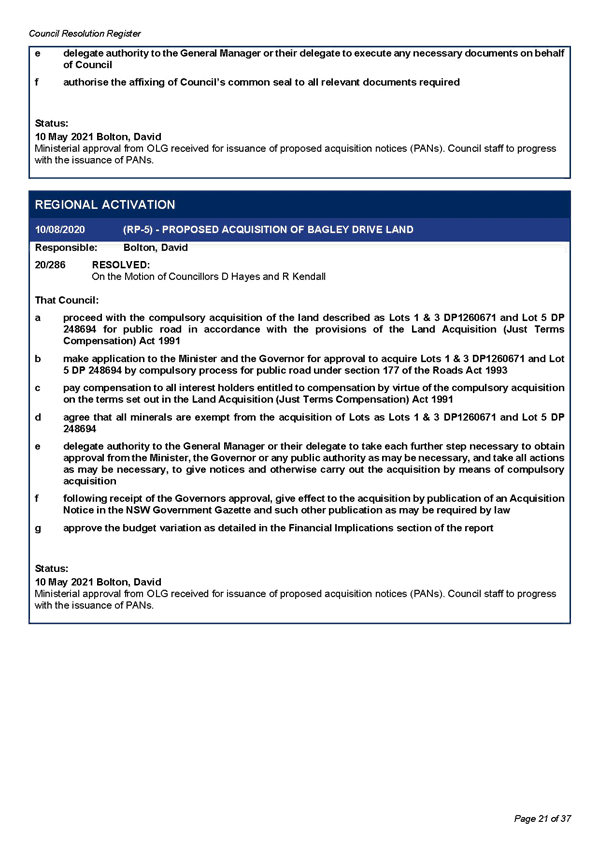 Council Resolution Register

e delegate authority to the General Manager or their delegate to execute any necessary documents on behalf of Council

f authorise the affixing of Council's common seal to all relevant documents required

Status:
10 May 2021 Bolton, David
Ministerial approval from OLG received for issuance of proposed acquisition notices (PANs). Council staff to progress with the issuance of PANs.

REGIONAL ACTIVATION

10/08/2020 (RP-5) - PROPOSED ACQUISITION OF BAGLEY DRIVE LAND

Responsible: Bolton, David

20/286 RESOLVED:
On the Motion of Councillors D Hayes and R Kendall

That Council:

a proceed with the compulsory acquisition of the land described as Lots 1 & 3 DP1260671 and Lot 5 DP 248694 for public road in accordance with the provisions of the Land Acquisition (Just Terms Compensation) Act 1991

b make application to the Minister and the Governor for approval to acquire Lots 1 & 3 DP1260671 and Lot 5 DP 248694 by compulsory process for public road under section 177 of the Roads Act 1993

c pay compensation to all interest holders entitled to compensation by virtue of the compulsory acquisition on the terms set out in the Land Acquisition (Just Terms Compensation) Act 1991

d agree that all minerals are exempt from the acquisition of Lots as Lots 1 & 3 DP1260671 and Lot 5 DP 248694

e delegate authority to the General Manager or their delegate to take each further step necessary to obtain approval from the Minister, the Governor or any public authority as may be necessary, and take all actions as may be necessary, to give notices and otherwise carry out the acquisition by means of compulsory acquisition

f following receipt of the Governors approval, give effect to the acquisition by publication of an Acquisition Notice in the NSW Government Gazette and such other publication as may be required by law

g approve the budget variation as detailed in the Financial Implications section of the report

Status:
10 May 2021 Bolton, David
Ministerial approval from OLG received for issuance of proposed acquisition notices (PANs). Council staff to progress with the issuance of PANs.

Page 21 of 37